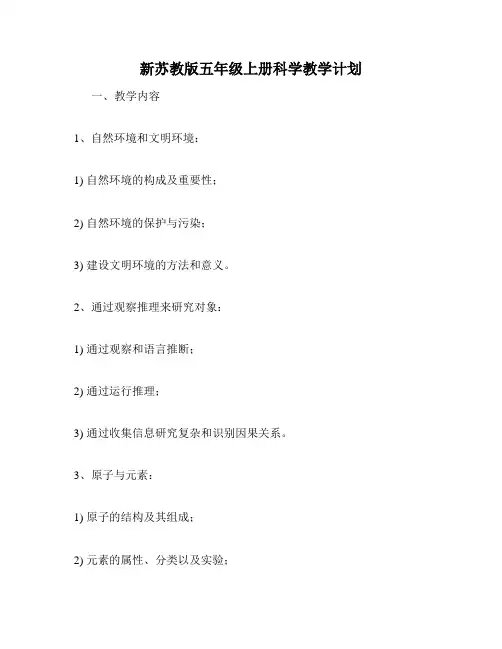 新苏教版五年级上册科学教学计划

一、教学内容

1、自然环境和文明环境：

1) 自然环境的构成及重要性；

2) 自然环境的保护与污染；

3) 建设文明环境的方法和意义。

2、通过观察推理来研究对象：

1) 通过观察和语言推断；

2) 通过运行推理；

3) 通过收集信息研究复杂和识别因果关系。

3、原子与元素：

1) 原子的结构及其组成；

2) 元素的属性、分类以及实验；